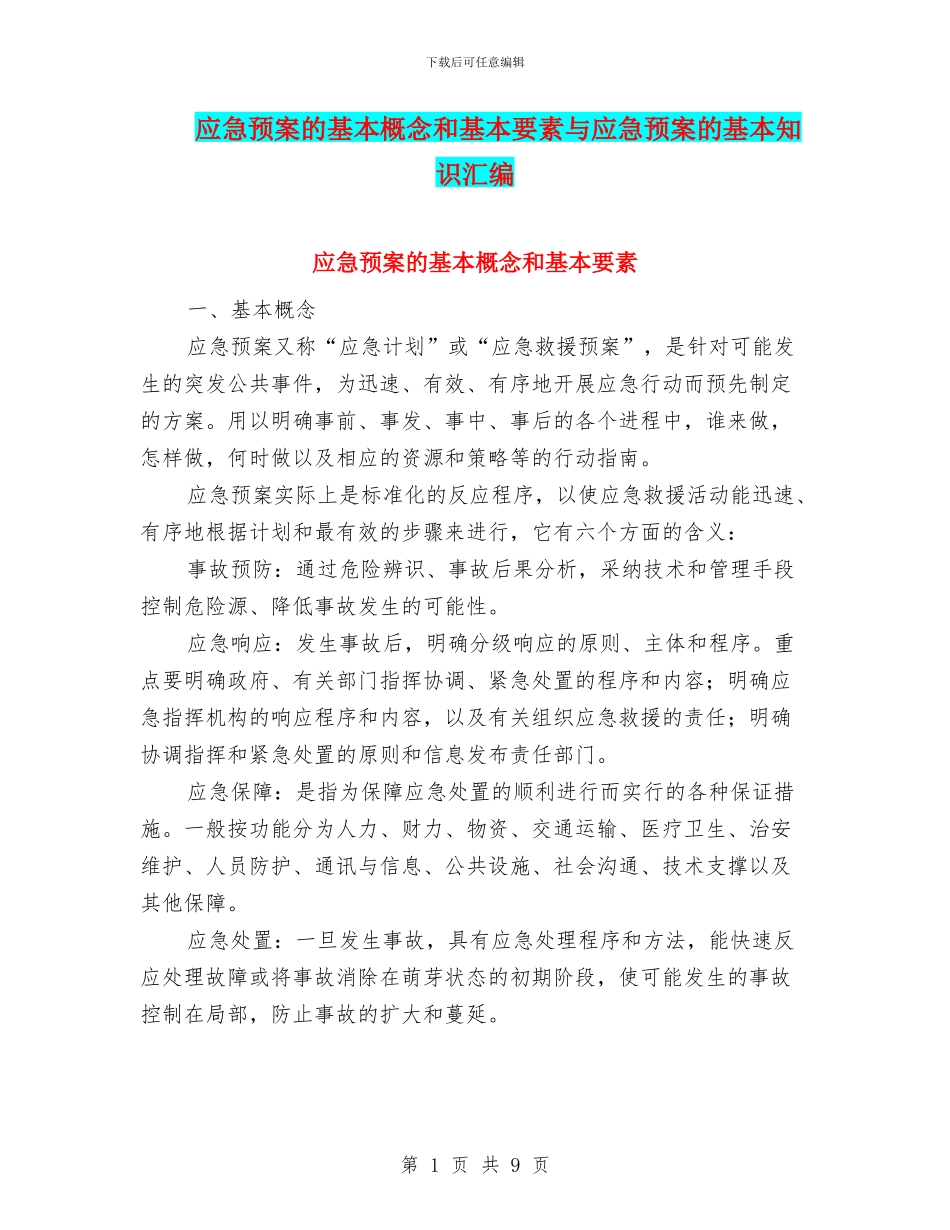 下载后可任意编辑

应急预案的基本概念和基本要素与应急预案的基本知识汇编

应急预案的基本概念和基本要素

一、基本概念

应急预案又称“应急计划”或“应急救援预案”，是针对可能发生的突发公共事件，为迅速、有效、有序地开展应急行动而预先制定的方案。用以明确事前、事发、事中、事后的各个进程中，谁来做，怎样做，何时做以及相应的资源和策略等的行动指南。

应急预案实际上是标准化的反应程序，以使应急救援活动能迅速、有序地根据计划和最有效的步骤来进行，它有六个方面的含义：

事故预防：通过危险辨识、事故后果分析，采纳技术和管理手段控制危险源、降低事故发生的可能性。

应急响应：发生事故后，明确分级响应的原则、主体和程序。重点要明确政府、有关部门指挥协调、紧急处置的程序和内容；明确应急指挥机构的响应程序和内容，以及有关组织应急救援的责任；明确协调指挥和紧急处置的原则和信息发布责任部门。

应急保障：是指为保障应急处置的顺利进行而实行的各种保证措施。一般按功能分为人力、财力、物资、交通运输、医疗卫生、治安维护、人员防护、通讯与信息、公共设施、社会沟通、技术支撑以及其他保障。

应急处置：一旦发生事故，具有应急处理程序和方法，能快速反应处理故障或将事故消除在萌芽状态的初期阶段，使可能发生的事故控制在局部，防止事故的扩大和蔓延。

第 1 页 共 9 页